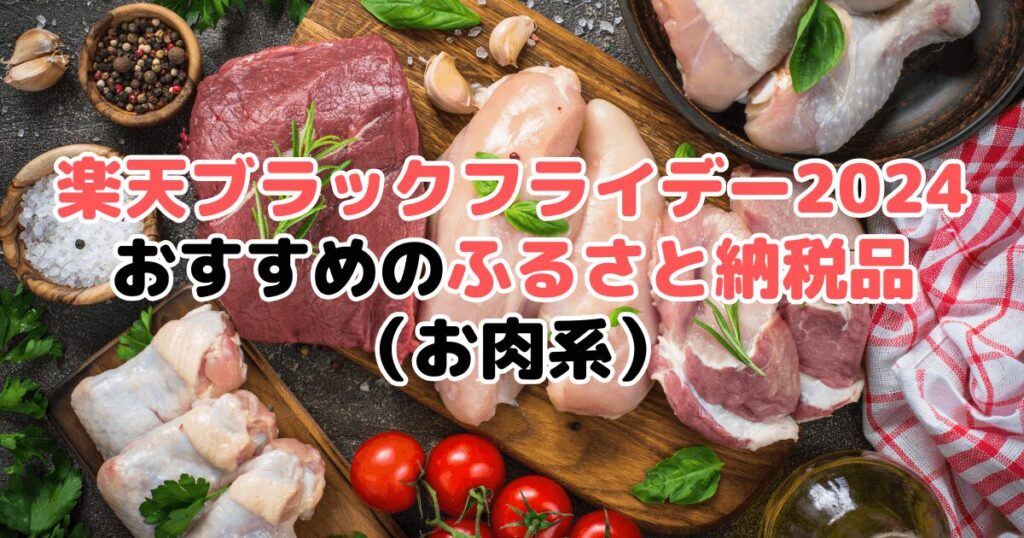 楽天ブラックフライデー2024
おすすめのふるさと納税品
（お肉系）